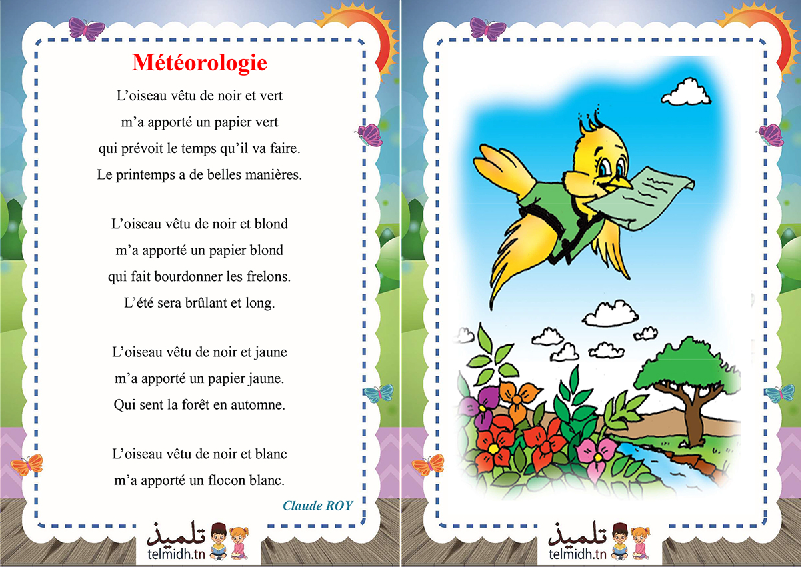 Météorologie

L'oiseau vêtu de noir et vert
m'a apporté un papier vert
qui prévoit le temps qu'il va faire.
Le printemps a de belles manières.

L'oiseau vêtu de noir et blond
m'a apporté un papier blond
qui fait bourdonner les frelons.
L'été sera brûlant et long.

L'oiseau vêtu de noir et jaune
m'a apporté un papier jaune.
Qui sent la forêt en automne.

L'oiseau vêtu de noir et blanc
m'a apporté un flocon blanc.

Claude ROY

تلميذ
telmidh.tn

تلميذ
telmidh.tn